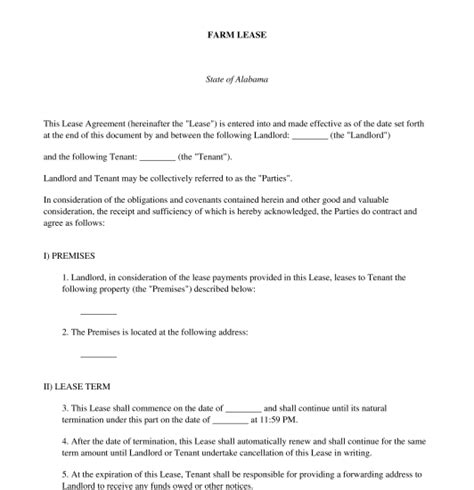 FARM LEASE

State of Alabama

This Lease Agreement (hereinafter the "Lease") is entered into and made effective as of the date set forth at the end of this document by and between the following Landlord: ________ (the "Landlord")

and the following Tenant: ________ (the "Tenant").

Landlord and Tenant may be collectively referred to as the "Parties".

In consideration of the obligations and covenants contained herein and other good and valuable consideration, the receipt and sufficiency of which is hereby acknowledged, the Parties do contract and agree as follows:

I) PREMISES

1. Landlord, in consideration of the lease payments provided in this Lease, leases to Tenant the following property (the "Premises") described below:

________

2. The Premises is located at the following address:

________

II) LEASE TERM

3. This Lease shall commence on the date of ________ and shall continue until its natural termination under this part on the date of ________ at 11:59 PM.

4. After the date of termination, this Lease shall automatically renew and shall continue for the same term amount until Landlord or Tenant undertake cancellation of this Lease in writing.

5. At the expiration of this Lease, Tenant shall be responsible for providing a forwarding address to Landlord to receive any funds owed or other notices.